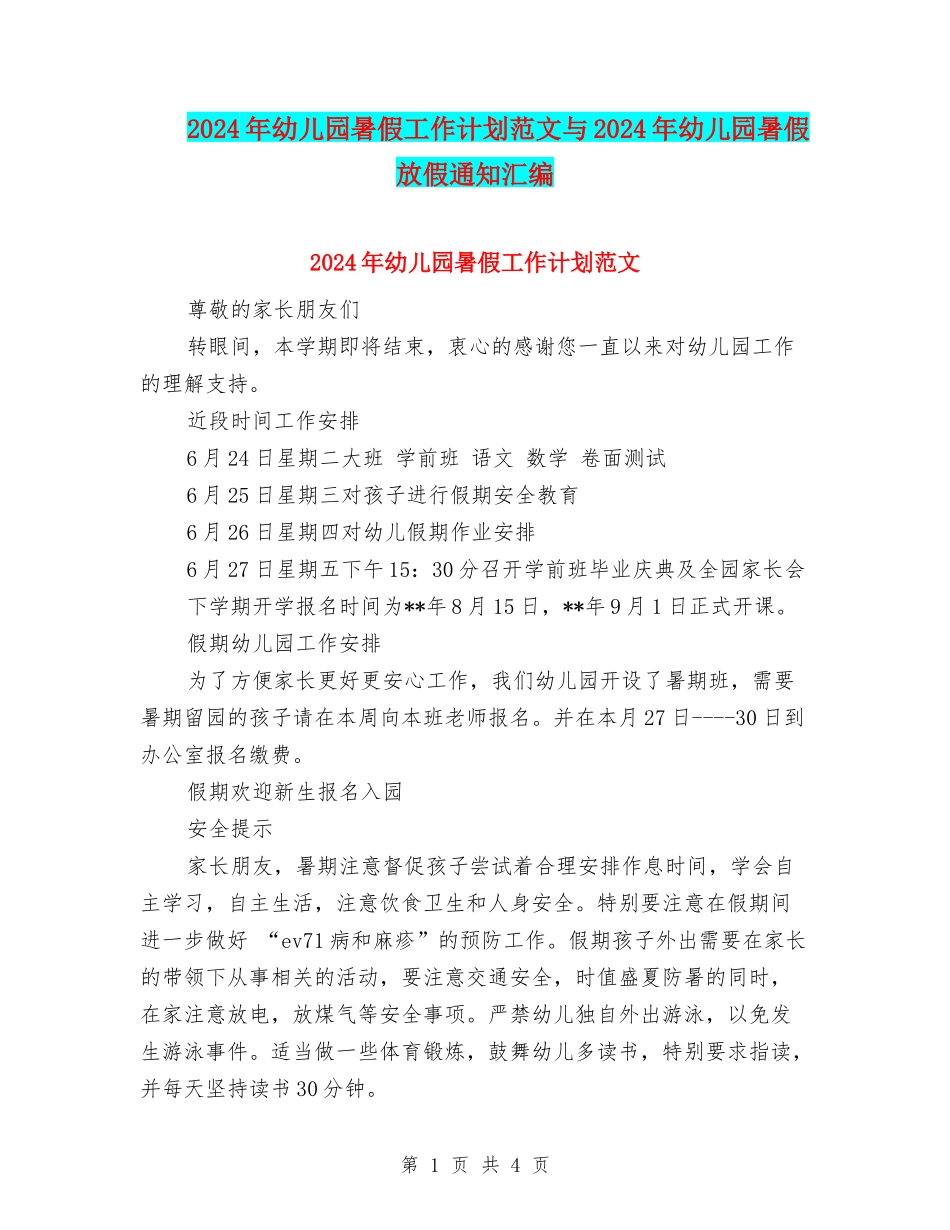 2024年幼儿园暑假工作计划范文与2024年幼儿园暑假放假通知汇编

2024年幼儿园暑假工作计划范文

尊敬的家长朋友们

转眼间，本学期即将结束，衷心的感谢您一直以来对幼儿园工作的理解支持。

近段时间工作安排

6月24日星期二大班 学前班 语文 数学 卷面测试

6月25日星期三对孩子进行假期安全教育

6月26日星期四对幼儿假期作业安排

6月27日星期五下午15：30分召开学前班毕业庆典及全园家长会

下学期开学报名时间为**年8月15日，**年9月1日正式开课。

假期幼儿园工作安排

为了方便家长更好更安心工作，我们幼儿园开设了暑期班，需要暑期留园的孩子请在本周向本班老师报名。并在本月27日----30日到办公室报名缴费。

假期欢迎新生报名入园

安全提示

家长朋友，暑期注意督促孩子尝试着合理安排作息时间，学会自主学习，自主生活，注意饮食卫生和人身安全。特别要注意在假期间进一步做好 “ev71病和麻疹”的预防工作。假期孩子外出需要在家长的带领下从事相关的活动，要注意交通安全，时值盛夏防暑的同时，在家注意放电，放煤气等安全事项。严禁幼儿独自外出游泳，以免发生游泳事件。适当做一些体育锻炼，鼓舞幼儿多读书，特别要求指读，并每天坚持读书30分钟。

第 1 页 共 4 页